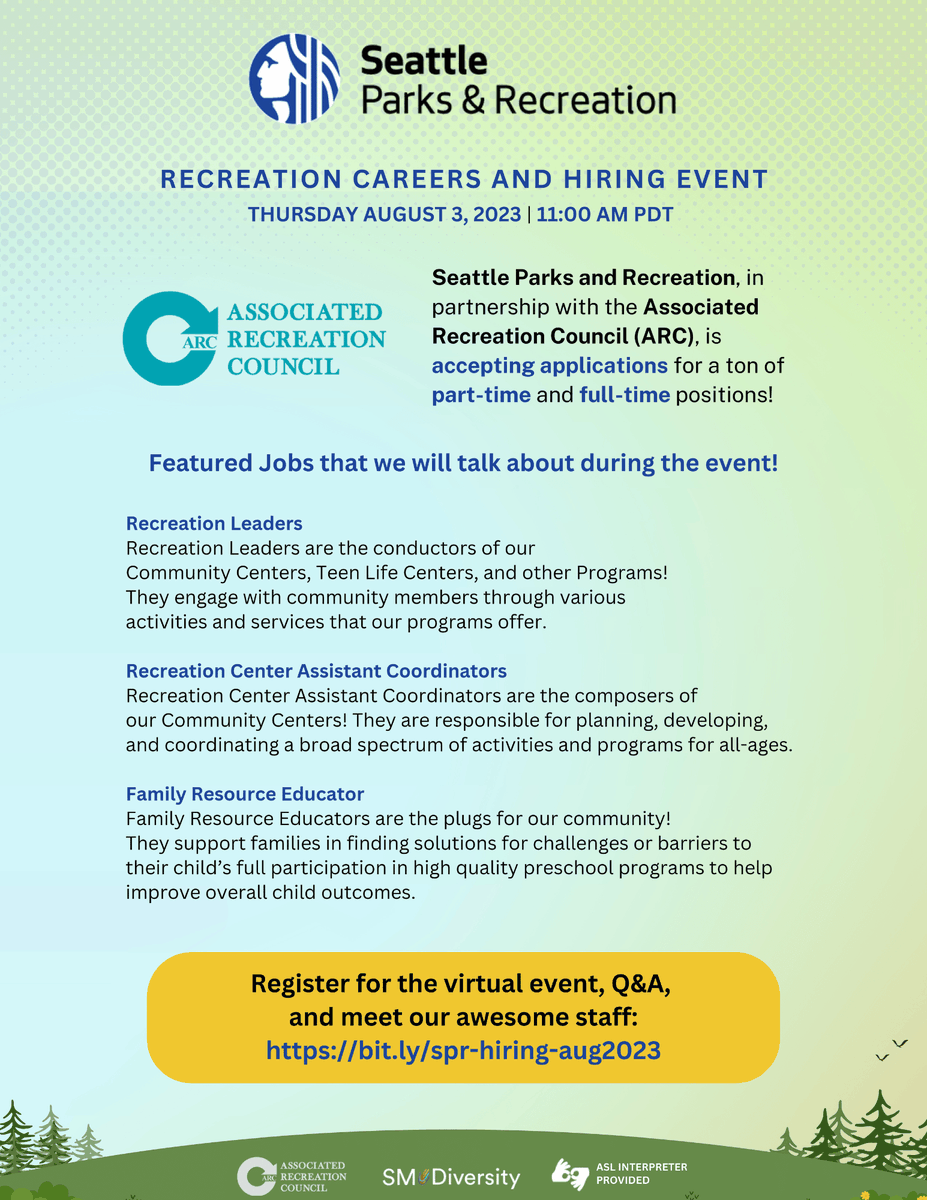 Seattle Parks & Recreation

RECREATION CAREERS AND HIRING EVENT
THURSDAY AUGUST 3, 2023 | 11:00 AM PDT

ARC ASSOCIATED RECREATION COUNCIL

Seattle Parks and Recreation, in partnership with the Associated Recreation Council (ARC), is accepting applications for a ton of part-time and full-time positions!

Featured Jobs that we will talk about during the event!

Recreation Leaders
Recreation Leaders are the conductors of our Community Centers, Teen Life Centers, and other Programs! They engage with community members through various activities and services that our programs offer.

Recreation Center Assistant Coordinators
Recreation Center Assistant Coordinators are the composers of our Community Centers! They are responsible for planning, developing, and coordinating a broad spectrum of activities and programs for all-ages.

Family Resource Educator
Family Resource Educators are the plugs for our community! They support families in finding solutions for challenges or barriers to their child's full participation in high quality preschool programs to help improve overall child outcomes.

Register for the virtual event, Q&A, and meet our awesome staff:
https://bit.ly/spr-hiring-aug2023

ARC ASSOCIATED RECREATION COUNCIL
SM Diversity
ASL INTERPRETER PROVIDED